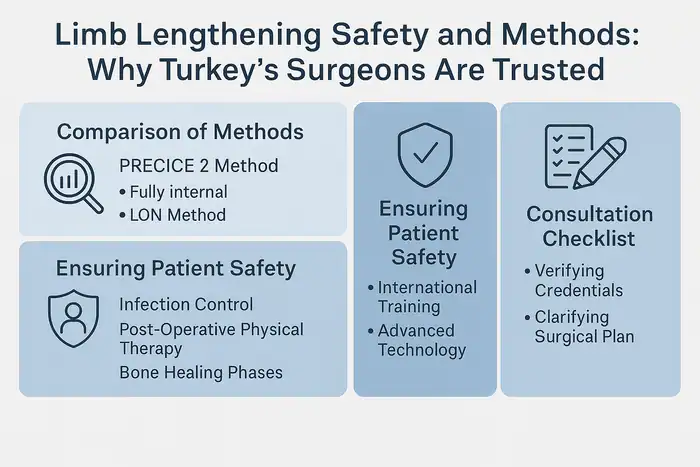 Limb Lengthening Safety and Methods: Why Turkey's Surgeons Are Trusted

Comparison of Methods

PRECICE 2 Method
• Fully internal
• LON Method

Ensuring Patient Safety

Infection Control
Post-Operative Physical Therapy
Bone Healing Phases

Ensuring Patient Safety

• International Training
• Advanced Technology

Consultation Checklist

• Verifying Credentials
• Clarifying Surgical Plan